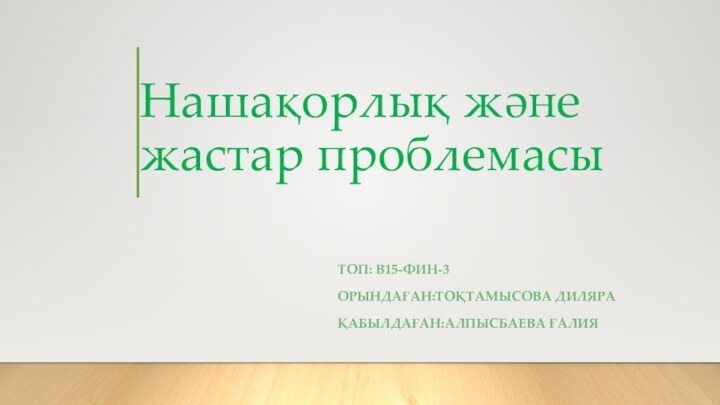 Нашақорлық және жастар проблемасы

ТОП: В15-ФИН-3

ОРЫНДАҒАН:ТОҚТАМЫСОВА ДИЛЯРА

ҚАБЫЛДАҒАН:АЛПЫСБАЕВА ҒАЛИЯ